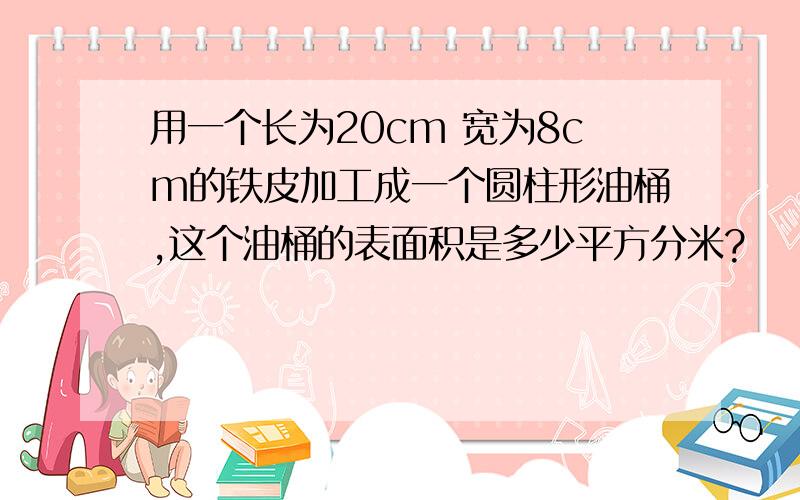 用一个长为20cm 宽为8cm的铁皮加工成一个圆柱形油桶,这个油桶的表面积是多少平方分米?